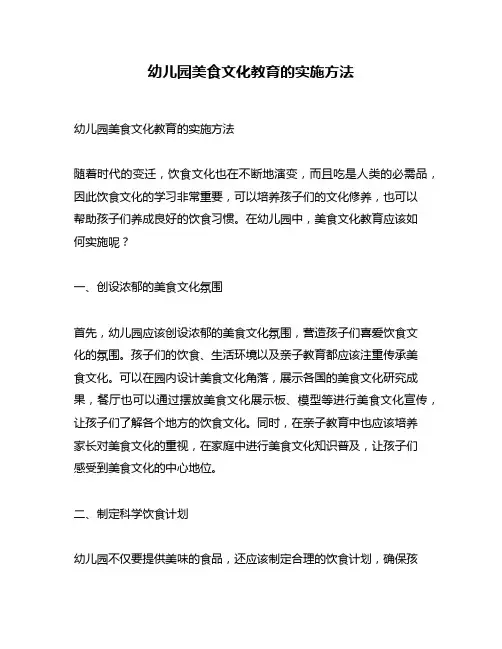 幼儿园美食文化教育的实施方法

幼儿园美食文化教育的实施方法

随着时代的变迁，饮食文化也在不断地演变，而且吃是人类的必需品，因此饮食文化的学习非常重要，可以培养孩子们的文化修养，也可以帮助孩子们养成良好的饮食习惯。在幼儿园中，美食文化教育应该如何实施呢？

一、创设浓郁的美食文化氛围

首先，幼儿园应该创设浓郁的美食文化氛围，营造孩子们喜爱饮食文化的氛围。孩子们的饮食、生活环境以及亲子教育都应该注重传承美食文化。可以在园内设计美食文化角落，展示各国的美食文化研究成果，餐厅也可以通过摆放美食文化展示板、模型等进行美食文化宣传，让孩子们了解各个地方的饮食文化。同时，在亲子教育中也应该培养家长对美食文化的重视，在家庭中进行美食文化知识普及，让孩子们感受到美食文化的中心地位。

二、制定科学饮食计划

幼儿园不仅要提供美味的食品，还应该制定合理的饮食计划，确保孩